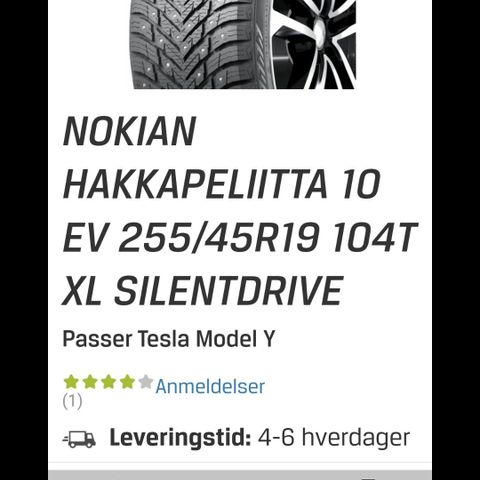 NOKIAN HAKKAPELIITTA 10 EV 255/45R19 104T XL SILENTDRIVE

Passer Tesla Model Y

Anmeldelser
(1)

Leveringstid: 4-6 hverdager